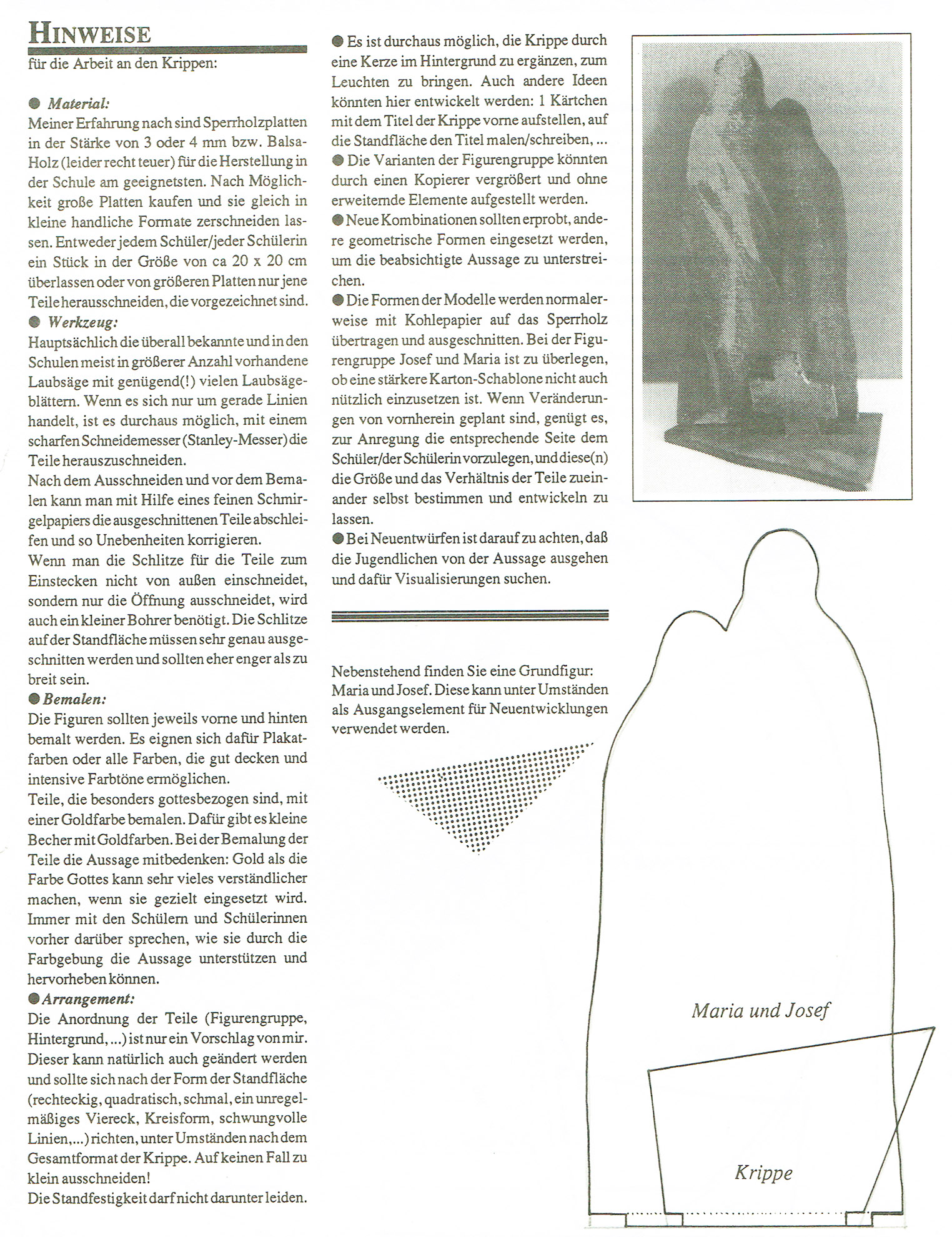 HINWEISE
für die Arbeit an den Krippen:

● Material:
Meiner Erfahrung nach sind Sperrholzplatten in der Stärke von 3 oder 4 mm bzw. Balsa-Holz (leider recht teuer) für die Herstellung in der Schule am geeignetsten. Nach Möglichkeit große Platten kaufen und sie gleich in kleine handliche Formate zerschneiden lassen. Entweder jedem Schüler/jeder Schülerin ein Stück in der Größe von ca 20 x 20 cm überlassen oder von größeren Platten nur jene Teile herausschneiden, die vorgezeichnet sind.
● Werkzeug:
Hauptsächlich die überall bekannte und in den Schulen meist in größerer Anzahl vorhandene Laubsäge mit genügend(!) vielen Laubsägeblättern. Wenn es sich nur um gerade Linien handelt, ist es durchaus möglich, mit einem scharfen Schneidemesser (Stanley-Messer) die Teile herauszuschneiden.
Nach dem Ausschneiden und vor dem Bemalen kann man mit Hilfe eines feinen Schmirgelpapiers die ausgeschnittenen Teile abschleifen und so Unebenheiten korrigieren.
Wenn man die Schlitze für die Teile zum Einstecken nicht von außen einschneidet, sondern nur die Öffnung ausschneidet, wird auch ein kleiner Bohrer benötigt. Die Schlitze auf der Standfläche müssen sehr genau ausgeschnitten werden und sollten eher enger als zu breit sein.
● Bemalen:
Die Figuren sollten jeweils vorne und hinten bemalt werden. Es eignen sich dafür Plakatfarben oder alle Farben, die gut decken und intensive Farbtöne ermöglichen.
Teile, die besonders gottesbezogen sind, mit einer Goldfarbe bemalen. Dafür gibt es kleine Becher mit Goldfarben. Bei der Bemalung der Teile die Aussage mitbedenken: Gold als die Farbe Gottes kann sehr vieles verständlicher machen, wenn sie gezielt eingesetzt wird. Immer mit den Schülern und Schülerinnen vorher darüber sprechen, wie sie durch die Farbgebung die Aussage unterstützen und hervorheben können.
● Arrangement:
Die Anordnung der Teile (Figurengruppe, Hintergrund, ...) ist nur ein Vorschlag von mir. Dieser kann natürlich auch geändert werden und sollte sich nach der Form der Standfläche (rechteckig, quadratisch, schmal, ein unregelmäßiges Viereck, Kreisform, schwungvolle Linien,...) richten, unter Umständen nach dem Gesamtformat der Krippe. Auf keinen Fall zu klein ausschneiden!
Die Standfestigkeit darf nicht darunter leiden.

● Es ist durchaus möglich, die Krippe durch eine Kerze im Hintergrund zu ergänzen, zum Leuchten zu bringen. Auch andere Ideen könnten hier entwickelt werden: 1 Kärtchen mit dem Titel der Krippe vorne aufstellen, auf die Standfläche den Titel malen/schreiben, ...
● Die Varianten der Figurengruppe könnten durch einen Kopierer vergrößert und ohne erweiternde Elemente aufgestellt werden.
● Neue Kombinationen sollten erprobt, andere geometrische Formen eingesetzt werden, um die beabsichtigte Aussage zu unterstreichen.
● Die Formen der Modelle werden normalerweise mit Kohlepapier auf das Sperrholz übertragen und ausgeschnitten. Bei der Figurengruppe Josef und Maria ist zu überlegen, ob eine stärkere Karton-Schablone nicht auch nützlich einzusetzen ist. Wenn Veränderungen von vornherein geplant sind, genügt es, zur Anregung die entsprechende Seite dem Schüler/der Schülerin vorzulegen, und diese(n) die Größe und das Verhältnis der Teile zueinander selbst bestimmen und entwickeln zu lassen.
● Bei Neuentwürfen ist darauf zu achten, daß die Jugendlichen von der Aussage ausgehen und dafür Visualisierungen suchen.

Nebenstehend finden Sie eine Grundfigur: Maria und Josef. Diese kann unter Umständen als Ausgangselement für Neuentwicklungen verwendet werden.

Maria und Josef

Krippe